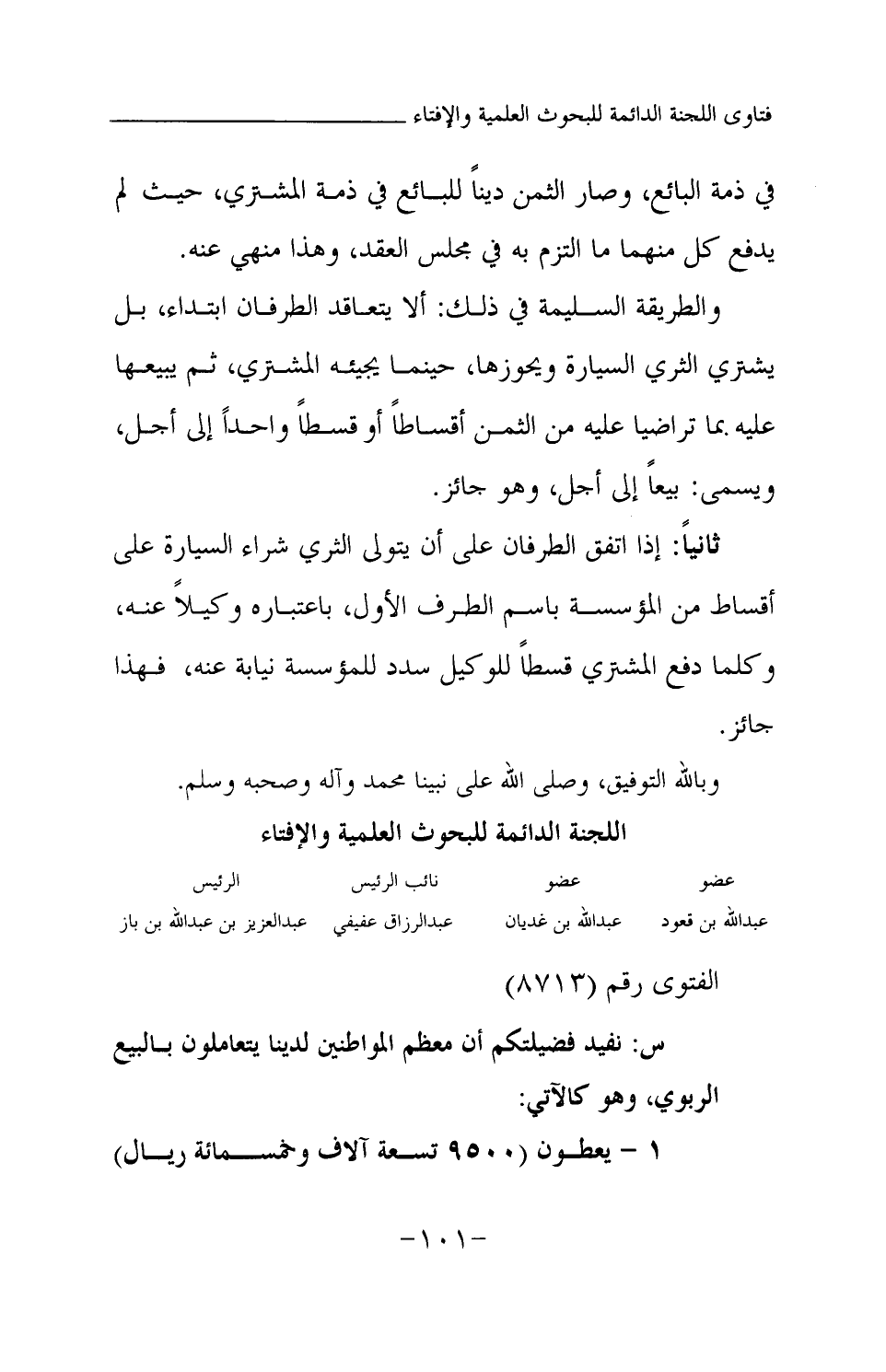 فتاوى اللجنة الدائمة للبحوث العلمية والإفتاء

في ذمة البائع، وصار الثمن ديناً للبائع في ذمة المشتري، حيث لم يدفع كل منهما ما التزم به في مجلس العقد، وهذا منهي عنه.

والطريقة السليمة في ذلك: ألا يتعاقد الطرفان ابتداء، بل يشتري الثري السيارة ويحوزها، حينما يجيئه المشتري، ثم يبيعها عليه بما تراضيا عليه من الثمن أقساطاً أو قسطاً واحداً إلى أجل، ويسمى: بيعاً إلى أجل، وهو جائز.

ثانياً: إذا اتفق الطرفان على أن يتولى الثري شراء السيارة على أقساط من المؤسسة باسم الطرف الأول، باعتباره وكيلاً عنه، وكلما دفع المشتري قسطاً للوكيل سدد للمؤسسة نيابة عنه، فهذا جائز.

وبالله التوفيق، وصلى الله على نبينا محمد وآله وصحبه وسلم.

اللجنة الدائمة للبحوث العلمية والإفتاء

| عضو | عضو | نائب الرئيس | الرئيس |
|---|---|---|---|
| عبدالله بن قعود | عبدالله بن غديان | عبدالرزاق عفيفي | عبدالعزيز بن عبدالله بن باز |

الفتوى رقم (٨٧١٣)

س: نفيد فضيلتكم أن معظم المواطنين لدينا يتعاملون بالبيع الربوي، وهو كالآتي:

١ - يعطون (٩٥٠٠ تسعة آلاف وخمسمائة ريال)

-١٠١-